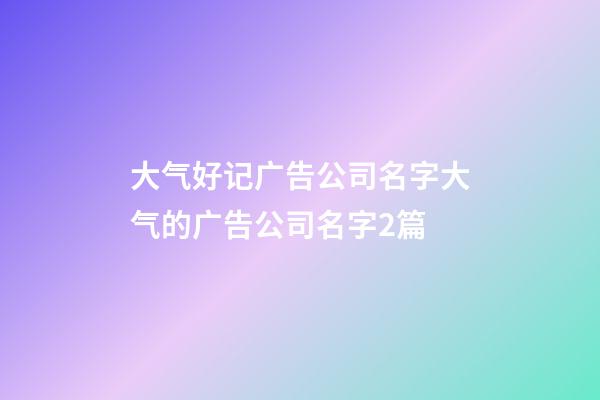 大气好记广告公司名字大气的广告公司名字2篇